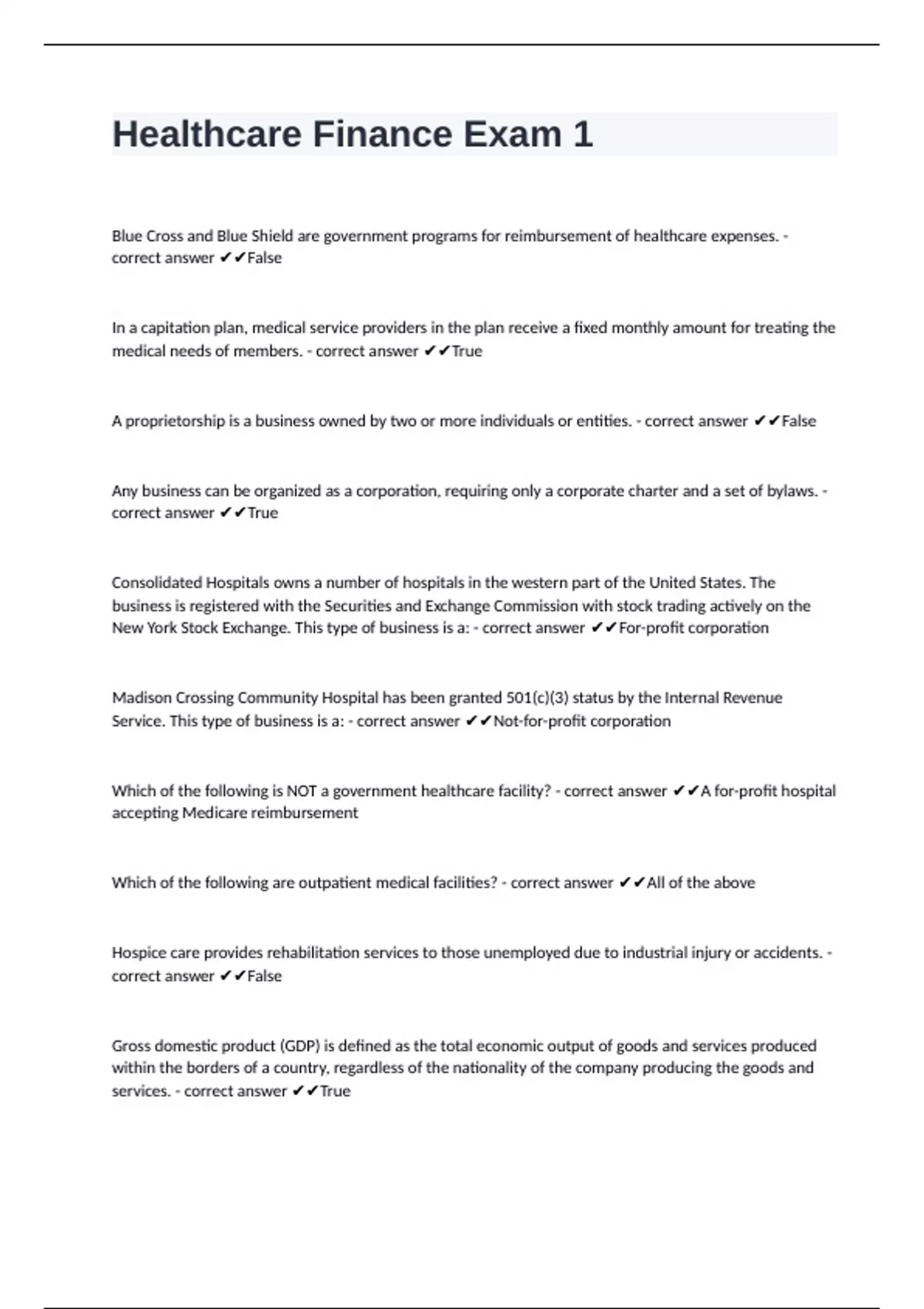 Healthcare Finance Exam 1

Blue Cross and Blue Shield are government programs for reimbursement of healthcare expenses. - correct answer ✔✔False

In a capitation plan, medical service providers in the plan receive a fixed monthly amount for treating the medical needs of members. - correct answer ✔✔True

A proprietorship is a business owned by two or more individuals or entities. - correct answer ✔✔False

Any business can be organized as a corporation, requiring only a corporate charter and a set of bylaws. - correct answer ✔✔True

Consolidated Hospitals owns a number of hospitals in the western part of the United States. The business is registered with the Securities and Exchange Commission with stock trading actively on the New York Stock Exchange. This type of business is a: - correct answer ✔✔For-profit corporation

Madison Crossing Community Hospital has been granted 501(c)(3) status by the Internal Revenue Service. This type of business is a: - correct answer ✔✔Not-for-profit corporation

Which of the following is NOT a government healthcare facility? - correct answer ✔✔A for-profit hospital accepting Medicare reimbursement

Which of the following are outpatient medical facilities? - correct answer ✔✔All of the above

Hospice care provides rehabilitation services to those unemployed due to industrial injury or accidents. - correct answer ✔✔False

Gross domestic product (GDP) is defined as the total economic output of goods and services produced within the borders of a country, regardless of the nationality of the company producing the goods and services. - correct answer ✔✔True